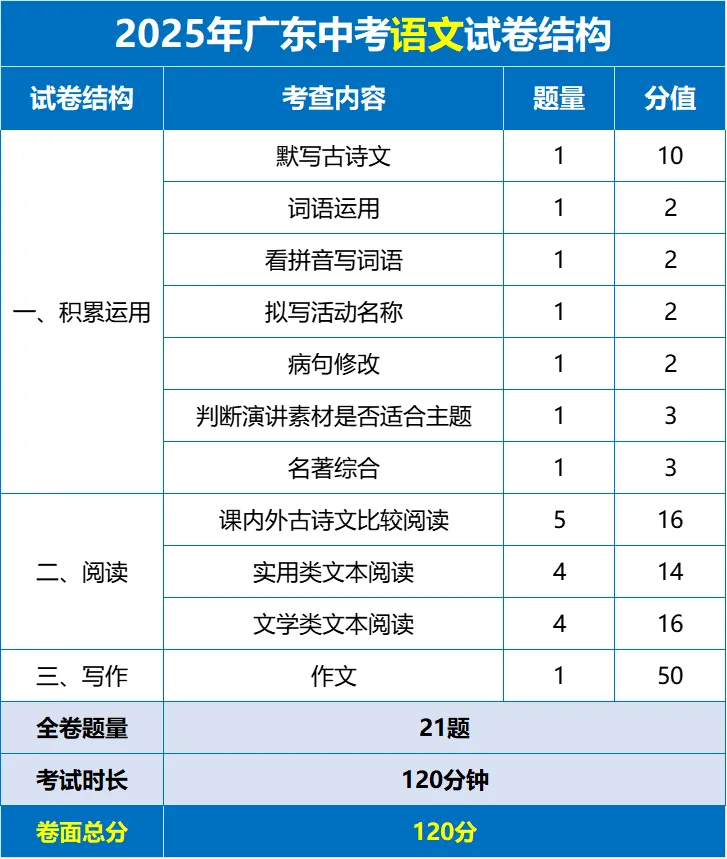 2025年广东中考语文试卷结构

| 试卷结构 | 考查内容 | 题量 | 分值 |
|---|---|---|---|
| 一、积累运用 | 默写古诗文 | 1 | 10 |
| | 词语运用 | 1 | 2 |
| | 看拼音写词语 | 1 | 2 |
| | 拟写活动名称 | 1 | 2 |
| | 病句修改 | 1 | 2 |
| | 判断演讲素材是否适合主题 | 1 | 3 |
| | 名著综合 | 1 | 3 |
| 二、阅读 | 课内外古诗文比较阅读 | 5 | 16 |
| | 实用类文本阅读 | 4 | 14 |
| | 文学类文本阅读 | 4 | 16 |
| 三、写作 | 作文 | 1 | 50 |
| 全卷题量 | 21题 | | |
| 考试时长 | 120分钟 | | |
| 卷面总分 | 120分 | | |